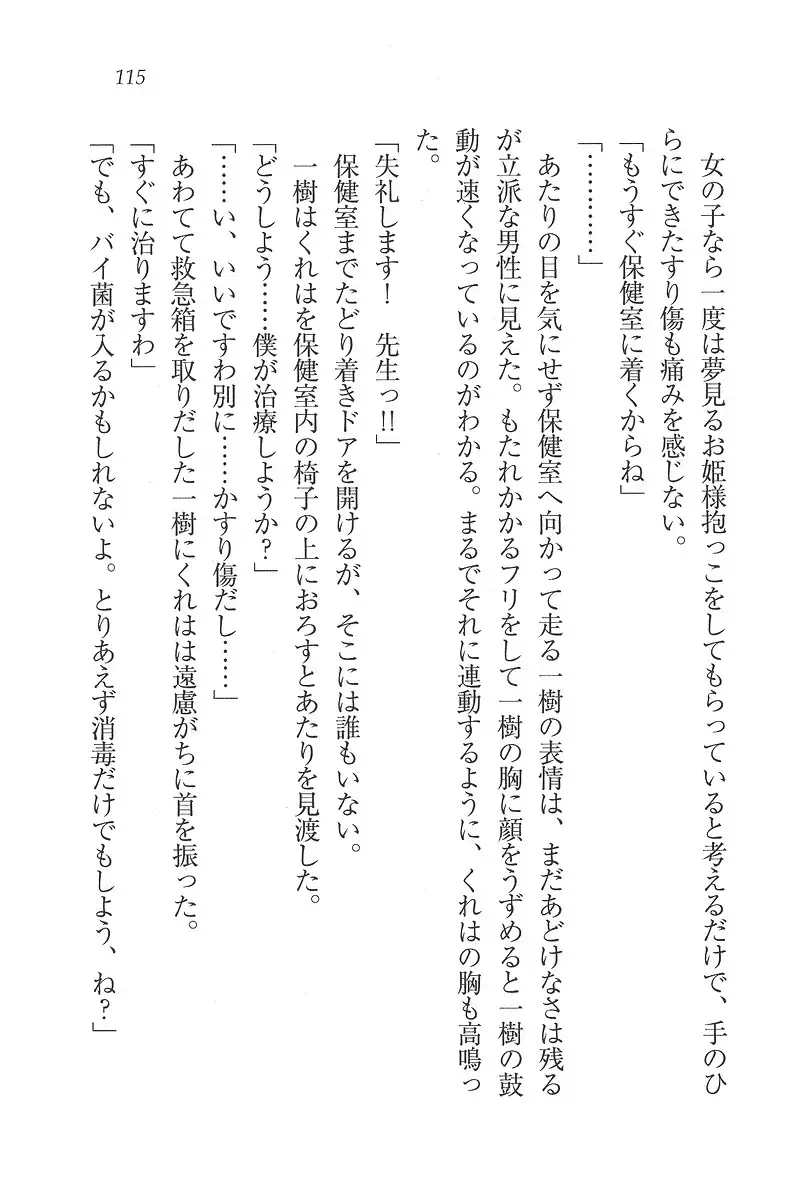 115

女の子なら一度は夢見るお姫様抱っこをしてもらっていると考えるだけで、手のひらにできたすり傷も痛みを感じない。

「もうすぐ保健室に着くからね」

「…………」

あたりの目を気にせず保健室へ向かって走る一樹の表情は、まだあどけなさは残るが立派な男性に見えた。もたれかかるフリをして一樹の胸に顔をうずめると一樹の鼓動が速くなっているのがわかる。まるでそれに連動するように、くれはの胸も高鳴った。

「失礼します！　先生っ!!」

保健室までたどり着きドアを開けるが、そこには誰もいない。

一樹はくれはを保健室内の椅子の上におろすとあたりを見渡した。

「どうしよう……僕が治療しようか？」

「……い、いいですわ別に……かすり傷だし……」

あわてて救急箱を取りだした一樹にくれはは遠慮がちに首を振った。

「すぐに治りますわ」

「でも、バイ菌が入るかもしれないよ。とりあえず消毒だけでもしよう、ね？」